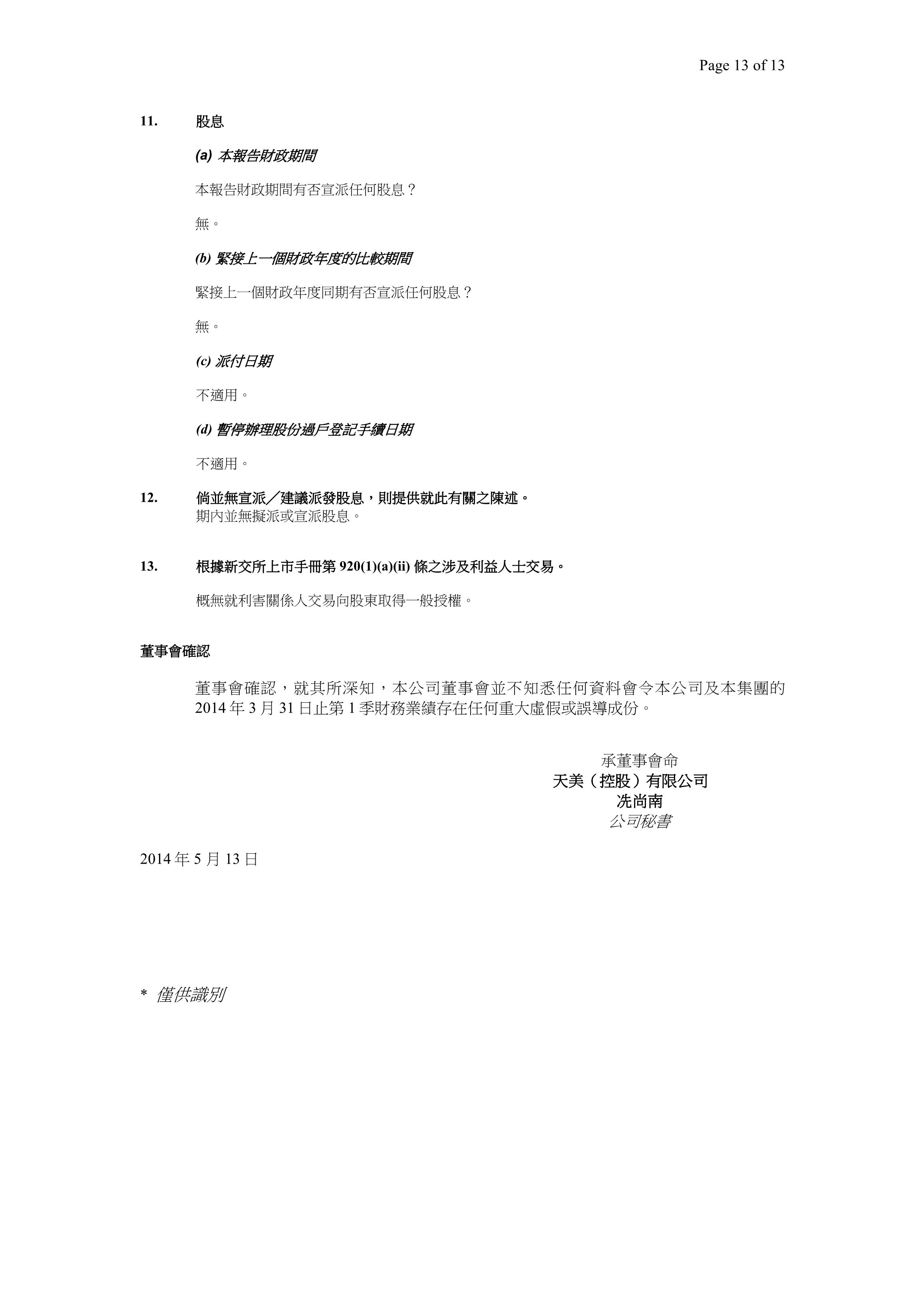 Page 13 of 13

11. 股息

(a) 本報告財政期間

本報告財政期間有否宣派任何股息？

無。

(b) 緊接上一個財政年度的比較期間

緊接上一個財政年度同期有否宣派任何股息？

無。

(c) 派付日期

不適用。

(d) 暫停辦理股份過戶登記手續日期

不適用。

12. 倘並無宣派／建議派發股息，則提供就此有關之陳述。
期內並無擬派或宣派股息。

13. 根據新交所上市手冊第 920(1)(a)(ii) 條之涉及利益人士交易。

概無就利害關係人交易向股東取得一般授權。

董事會確認

董事會確認，就其所深知，本公司董事會並不知悉任何資料會令本公司及本集團的 2014 年 3 月 31 日止第 1 季財務業績存在任何重大虛假或誤導成份。

承董事會命
天美（控股）有限公司
冼尚南
公司秘書

2014 年 5 月 13 日

* 僅供識別